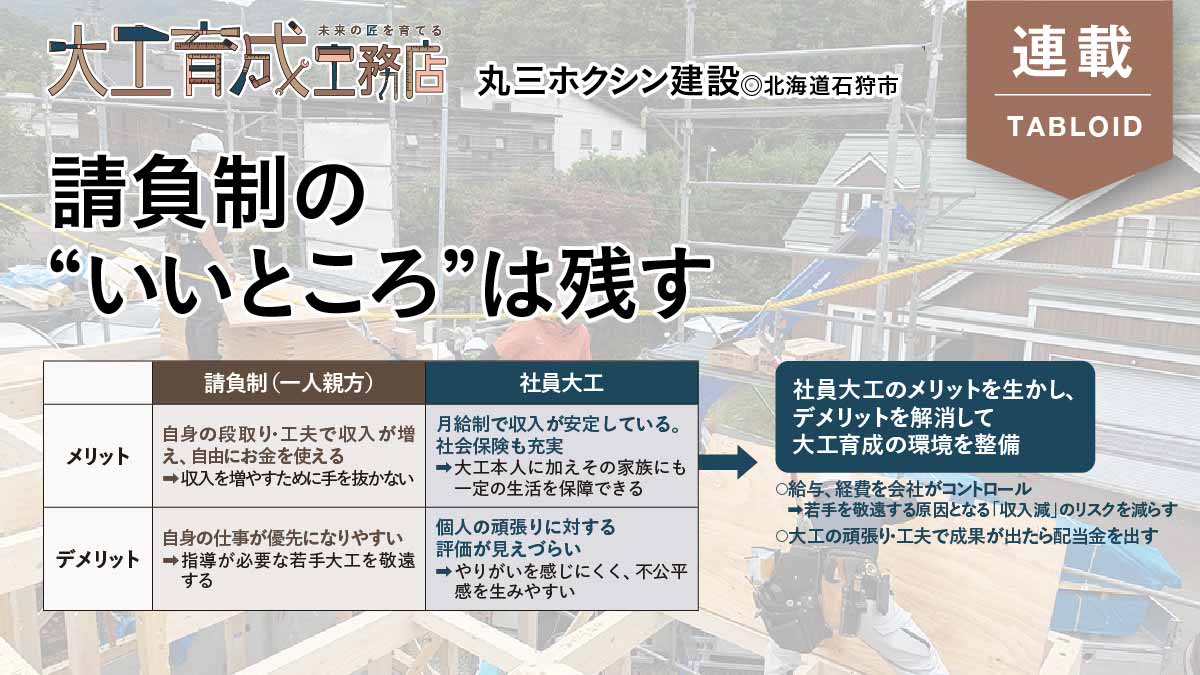 未来の匠を育てる
大工育成工務店

丸三ホクシン建設◎北海道石狩市

連載
TABLOID

請負制の
“いいところ”は残す

| | 請負制(一人親方) | 社員大工 |
|---|---|---|
| メリット | 自身の段取り・工夫で収入が増え、自由にお金を使える ➡収入を増やすために手を抜かない | 月給制で収入が安定している。社会保険も充実 ➡大工本人に加えその家族にも一定の生活を保障できる |
| デメリット | 自身の仕事が優先になりやすい ➡指導が必要な若手大工を敬遠する | 個人の頑張りに対する評価が見えづらい ➡やりがいを感じにくく、不公平感を生みやすい |

社員大工のメリットを生かし、デメリットを解消して大工育成の環境を整備

○給与、経費を会社がコントロール
➡若手を敬遠する原因となる「収入減」のリスクを減らす
○大工の頑張り・工夫で成果が出たら配当金を出す